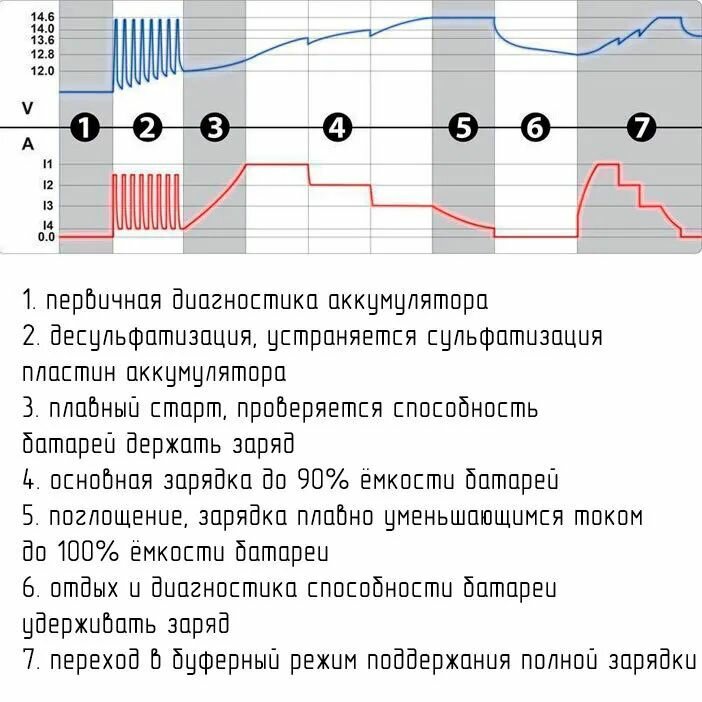 14.6
14.0
13.6
12.8
12.0
V
1 2 3 4 5 6 7
A
I1
I2
I3
I4
0.0

1. первичная диагностика аккумулятора
2. десульфатизация, устраняется сульфатизация пластин аккумулятора
3. плавный старт, проверяется способность батарей держать заряд
4. основная зарядка до 90% ёмкости батарей
5. поглощение, зарядка плавно уменьшающимся током до 100% ёмкости батареи
6. отдых и диагностика способности батареи удерживать заряд
7. переход в буферный режим поддержания полной зарядки